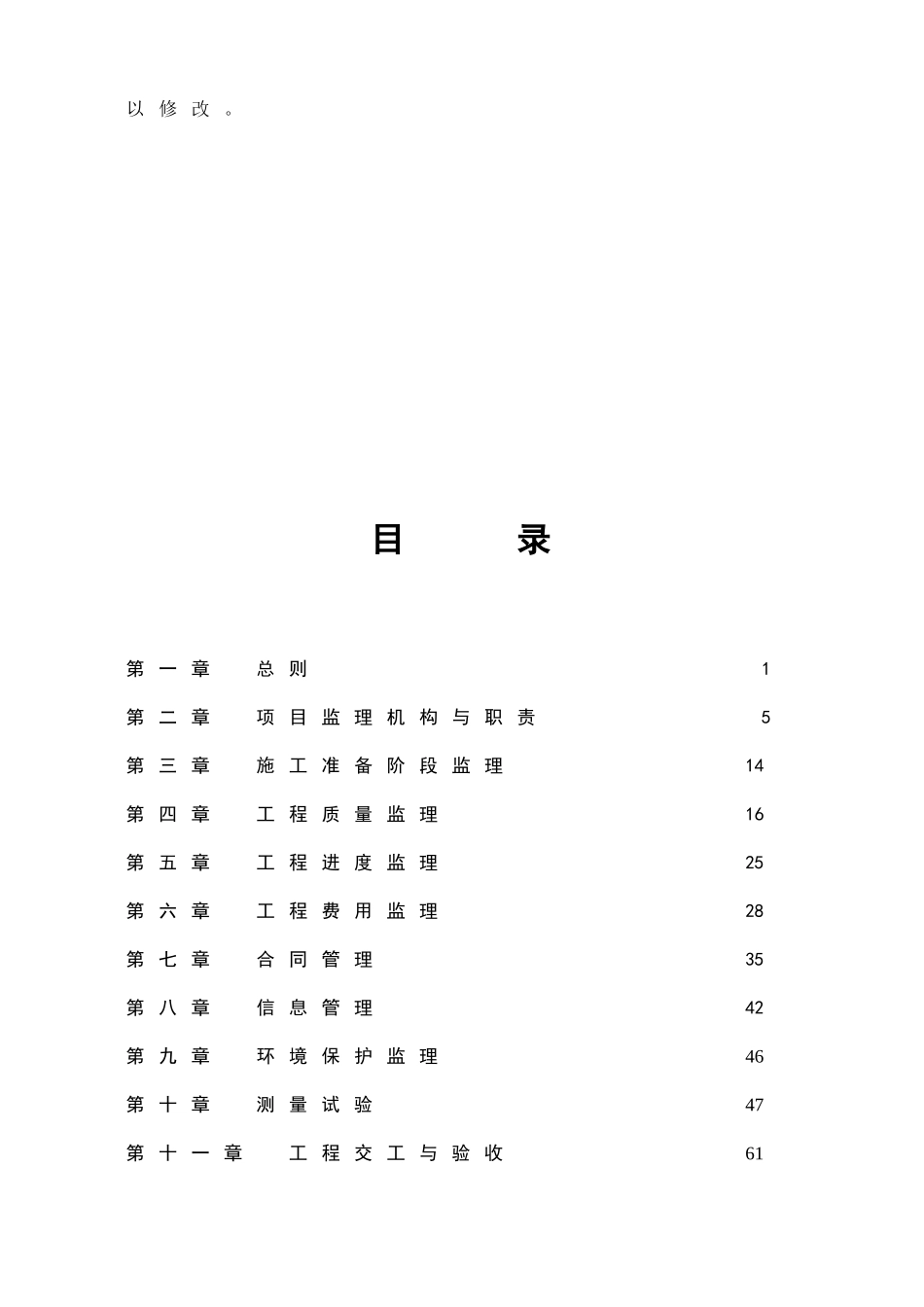 以修改。

目　录

第一章　总则　1
第二章　项目监理机构与职责　5
第三章　施工准备阶段监理　14
第四章　工程质量监理　16
第五章　工程进度监理　25
第六章　工程费用监理　28
第七章　合同管理　35
第八章　信息管理　42
第九章　环境保护监理　46
第十章　测量试验　47
第十一章　工程交工与验收　61